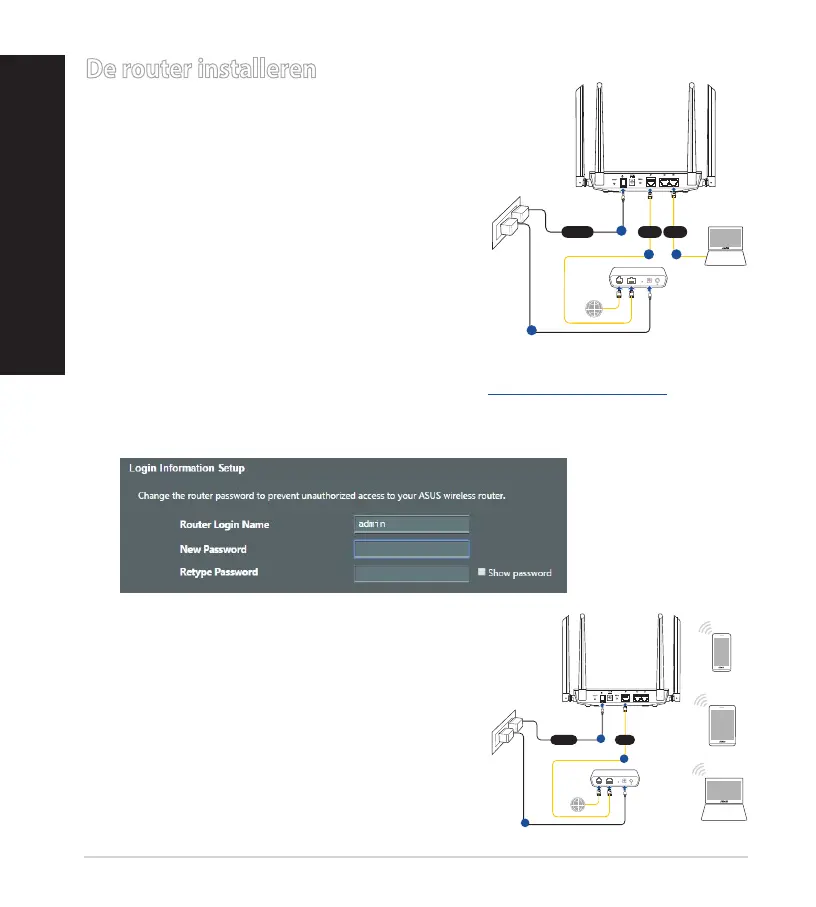 De router installeren

Login Information Setup

Change the router password to prevent unauthorized access to your ASUS wireless router.

Router Login Name admin

New Password

Retype Password

☐ Show password